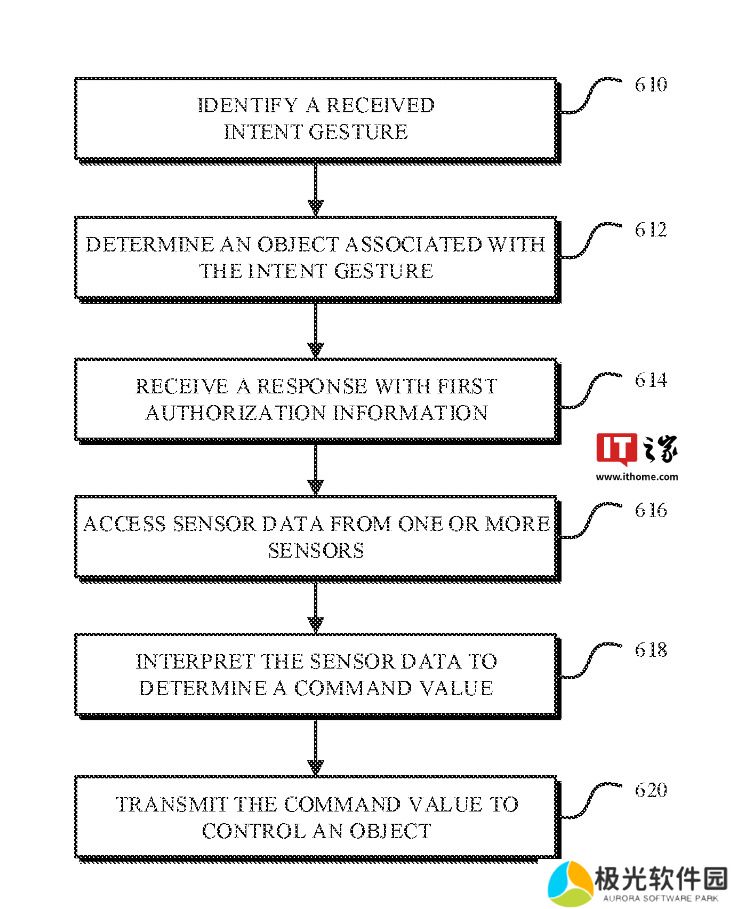 IDENTIFY A RECEIVED INTENT GESTURE

610

DETERMINE AN OBJECT ASSOCIATED WITH THE INTENT GESTURE

612

RECEIVE A RESPONSE WITH FIRST AUTHORIZATION INFORMATION

614

IT之家
www.ithome.com

ACCESS SENSOR DATA FROM ONE OR MORE SENSORS

616

INTERPRET THE SENSOR DATA TO DETERMINE A COMMAND VALUE

618

TRANSMIT THE COMMAND VALUE TO CONTROL AN OBJECT

620

极光软件园
AURORA SOFTWARE PARK